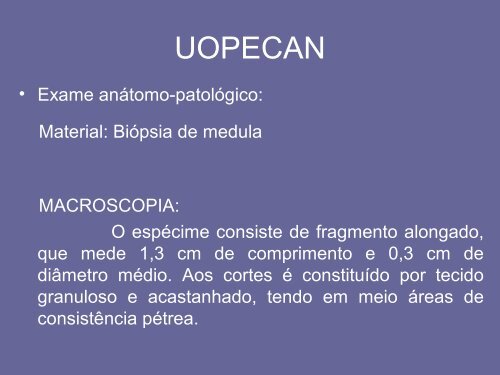 UOPECAN

• Exame anátomo-patológico:

Material: Biópsia de medula

MACROSCOPIA:

O espécime consiste de fragmento alongado, que mede 1,3 cm de comprimento e 0,3 cm de diâmetro médio. Aos cortes é constituído por tecido granuloso e acastanhado, tendo em meio áreas de consistência pétrea.